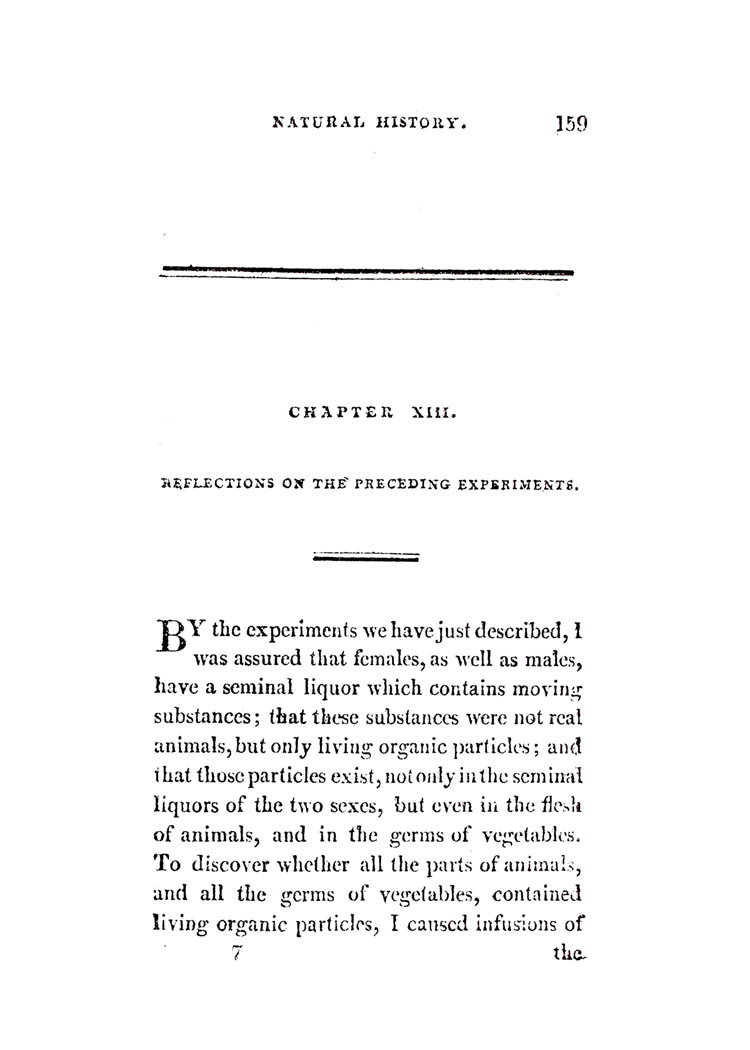 NATURAL HISTORY. 159

CHAPTER XIII.

REFLECTIONS ON THE PRECEDING EXPERIMENTS.

BY the experiments we have just described, I was assured that females, as well as males, have a seminal liquor which contains moving substances; that these substances were not real animals, but only living organic particles; and that those particles exist, not only in the seminal liquors of the two sexes, but even in the flesh of animals, and in the germs of vegetables. To discover whether all the parts of animals, and all the germs of vegetables, contained living organic particles, I caused infusions of

7 the